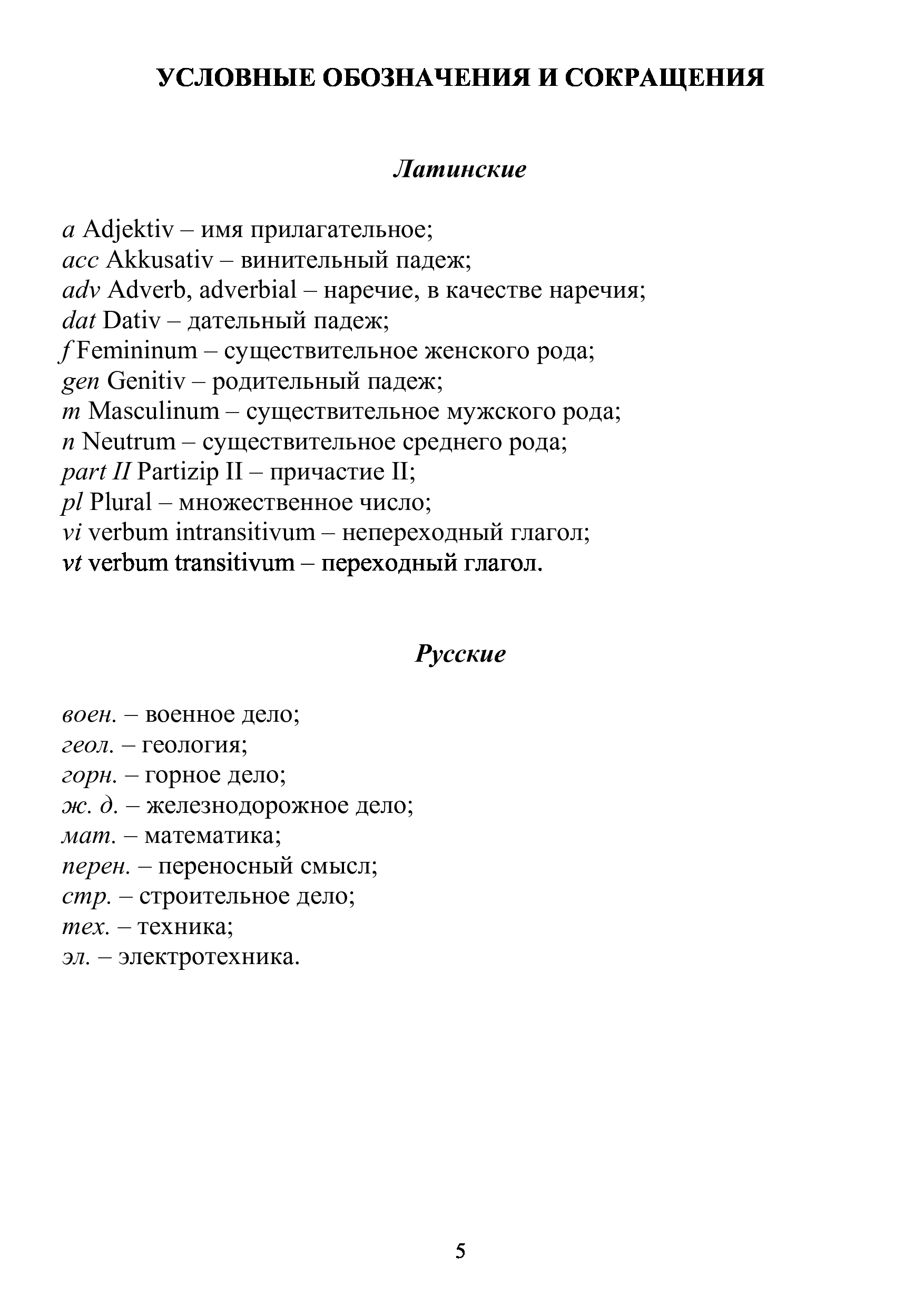 УСЛОВНЫЕ ОБОЗНАЧЕНИЯ И СОКРАЩЕНИЯ

Латинские

a Adjektiv – имя прилагательное;
acc Akkusativ – винительный падеж;
adv Adverb, adverbial – наречие, в качестве наречия;
dat Dativ – дательный падеж;
f Femininum – существительное женского рода;
gen Genitiv – родительный падеж;
m Masculinum – существительное мужского рода;
n Neutrum – существительное среднего рода;
part II Partizip II – причастие II;
pl Plural – множественное число;
vi verbum intransitivum – непереходный глагол;
vt verbum transitivum – переходный глагол.

Русские

воен. – военное дело;
геол. – геология;
горн. – горное дело;
ж. д. – железнодорожное дело;
мат. – математика;
перен. – переносный смысл;
стр. – строительное дело;
тех. – техника;
эл. – электротехника.

5